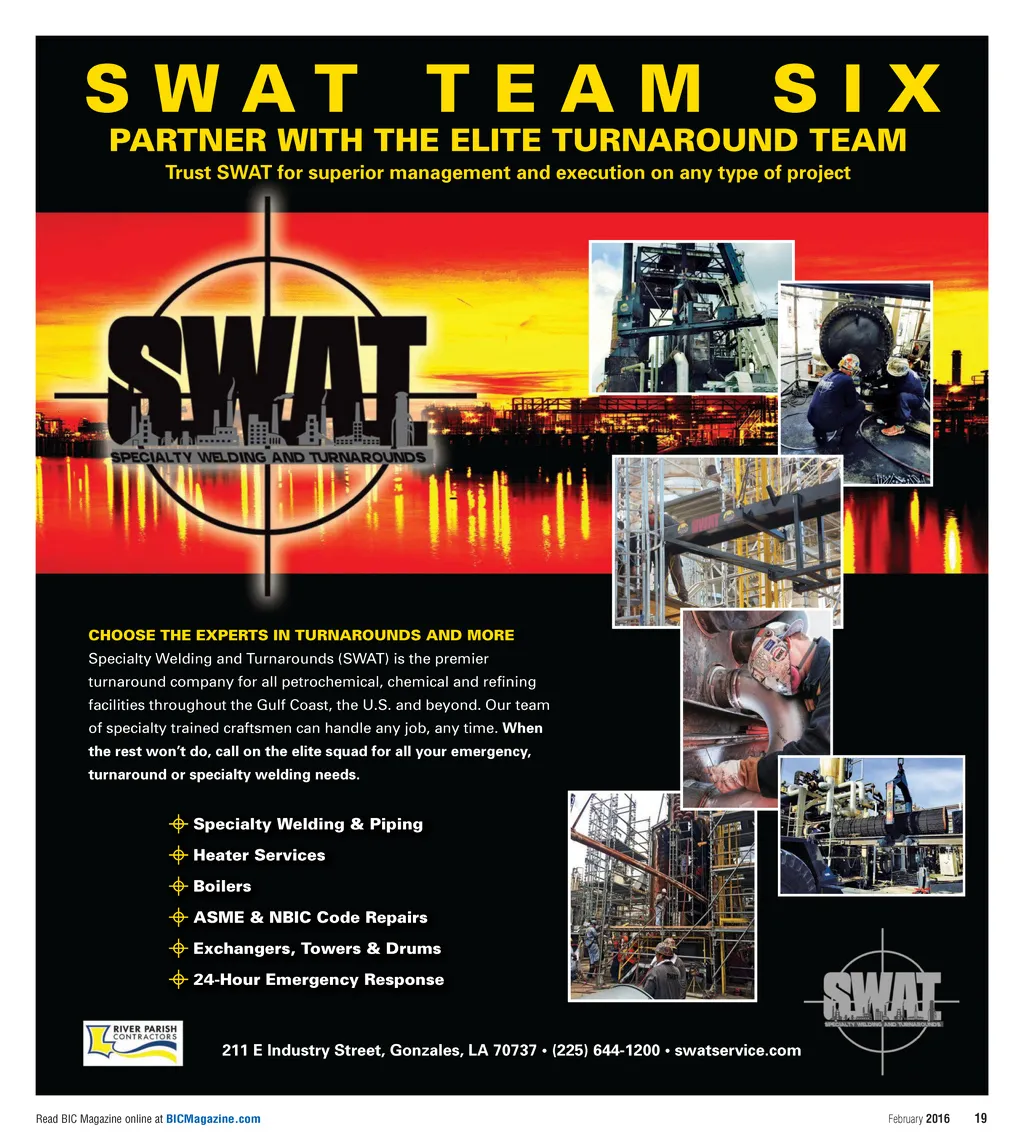 SWAT TEAM SIX

PARTNER WITH THE ELITE TURNAROUND TEAM

Trust SWAT for superior management and execution on any type of project

SWAT

SPECIALTY WELDING AND TURNAROUNDS

CHOOSE THE EXPERTS IN TURNAROUNDS AND MORE

Specialty Welding and Turnarounds (SWAT) is the premier turnaround company for all petrochemical, chemical and refining facilities throughout the Gulf Coast, the U.S. and beyond. Our team of specialty trained craftsmen can handle any job, any time. When the rest won't do, call on the elite squad for all your emergency, turnaround or specialty welding needs.

Specialty Welding & Piping
Heater Services
Boilers
ASME & NBIC Code Repairs
Exchangers, Towers & Drums
24-Hour Emergency Response

SWAT
SPECIALTY WELDING AND TURNAROUNDS

RIVER PARISH CONTRACTORS

211 E Industry Street, Gonzales, LA 70737 • (225) 644-1200 • swatservice.com

Read BIC Magazine online at BICMagazine.com

February 2016 19